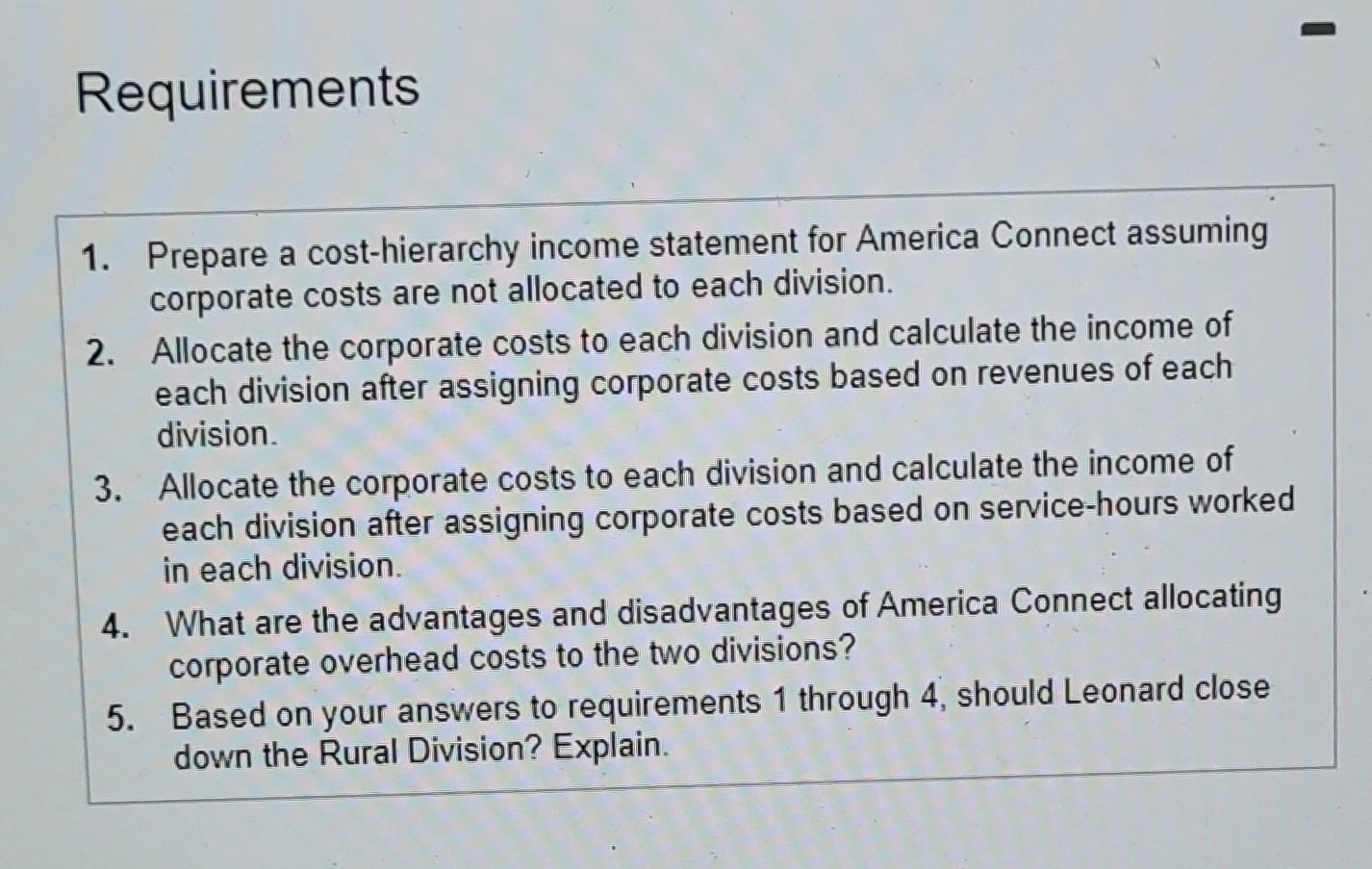 Requirements

1. Prepare a cost-hierarchy income statement for America Connect assuming corporate costs are not allocated to each division.
2. Allocate the corporate costs to each division and calculate the income of each division after assigning corporate costs based on revenues of each division.
3. Allocate the corporate costs to each division and calculate the income of each division after assigning corporate costs based on service-hours worked in each division.
4. What are the advantages and disadvantages of America Connect allocating corporate overhead costs to the two divisions?
5. Based on your answers to requirements 1 through 4, should Leonard close down the Rural Division? Explain.